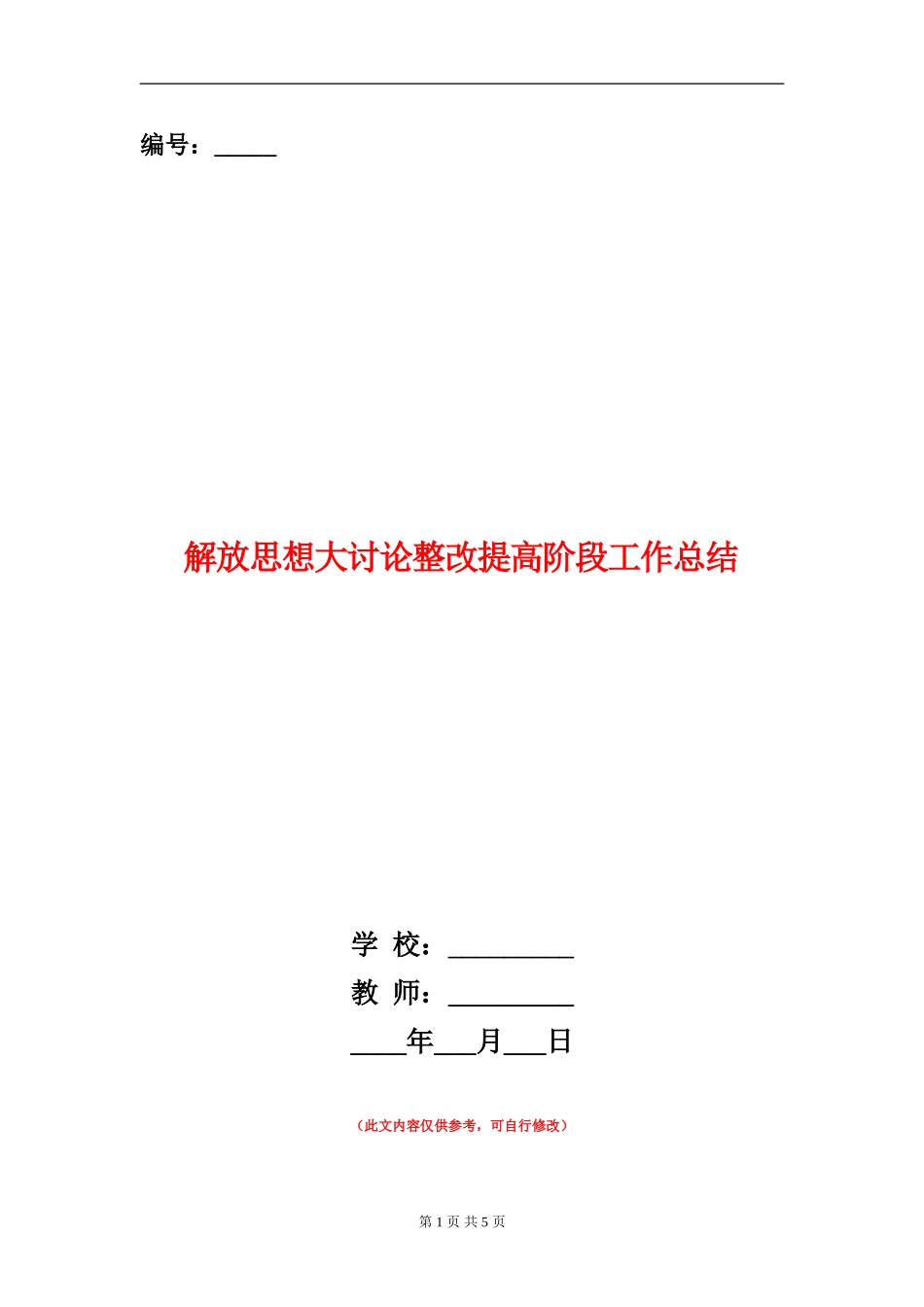 编号：_____

解放思想大讨论整改提高阶段工作总结

学 校：_________

教 师：_________

____年___月___日

（此文内容仅供参考，可自行修改）

第 1 页 共 5 页